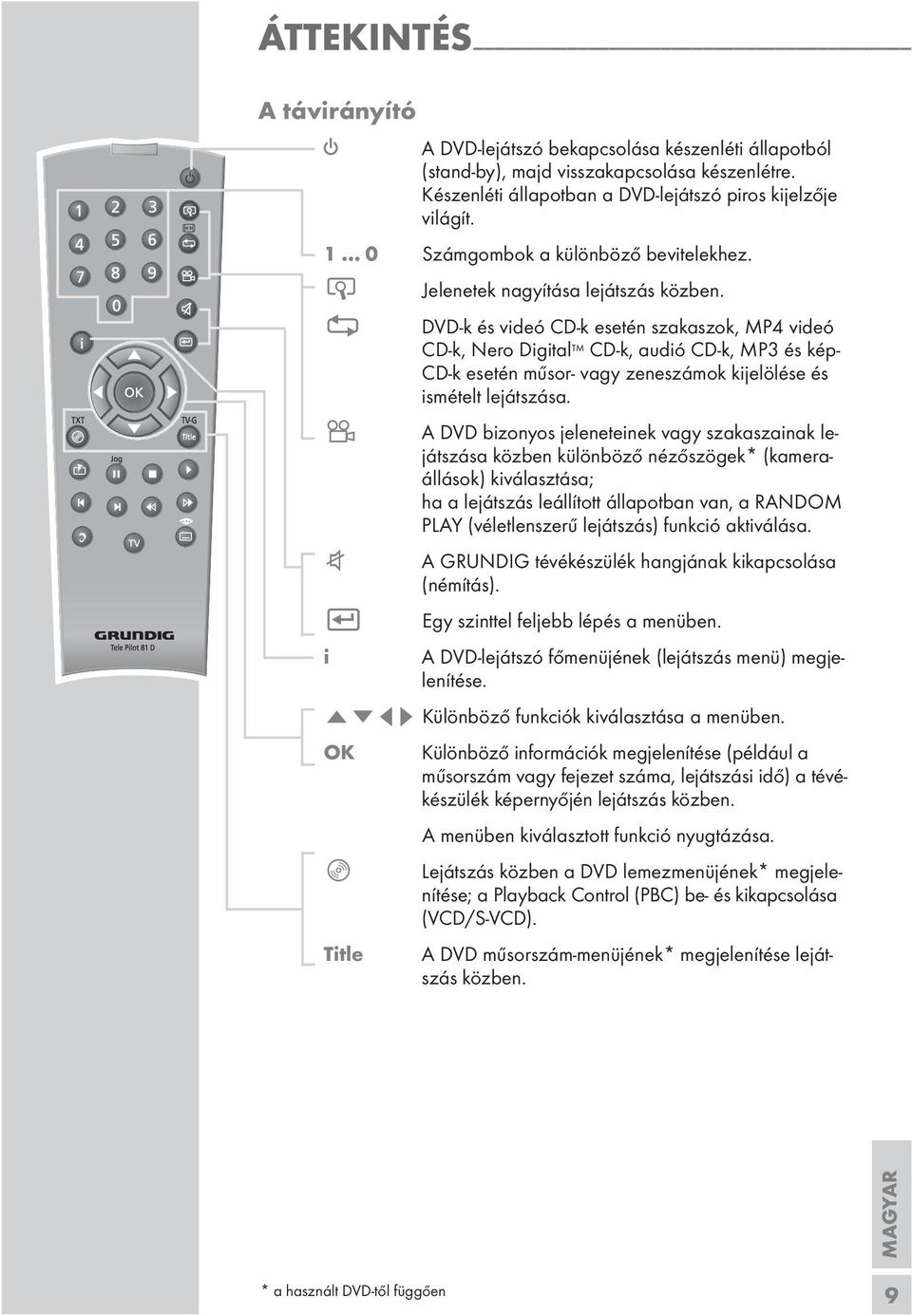 ÁTTEKINTÉS

A távirányító

1 2 3
4 5 6
7 8 9
0
i
OK
TXT
TV-G
Title
Jog
TV
GRUNDIG
Tele Pilot 81 D

A DVD-lejátszó bekapcsolása készenléti állapotból (stand-by), majd visszakapcsolása készenlétre. Készenléti állapotban a DVD-lejátszó piros kijelzője világít.

1 ... 0 Számgombok a különböző bevitelekhez.

Jelenetek nagyítása lejátszás közben.

DVD-k és videó CD-k esetén szakaszok, MP4 videó CD-k, Nero Digital™ CD-k, audió CD-k, MP3 és kép-CD-k esetén műsor- vagy zeneszámok kijelölése és ismételt lejátszása.

A DVD bizonyos jeleneteinek vagy szakaszainak lejátszása közben különböző nézőszögek* (kameraállások) kiválasztása; ha a lejátszás leállított állapotban van, a RANDOM PLAY (véletlenszerű lejátszás) funkció aktiválása.

A GRUNDIG tévékészülék hangjának kikapcsolása (némítás).

Egy szinttel feljebb lépés a menüben.

i A DVD-lejátszó főmenüjének (lejátszás menü) megjelenítése.

Különböző funkciók kiválasztása a menüben.

OK Különböző információk megjelenítése (például a műsorszám vagy fejezet száma, lejátszási idő) a tévékészülék képernyőjén lejátszás közben.

A menüben kiválasztott funkció nyugtázása.

Lejátszás közben a DVD lemezmenüjének* megjelenítése; a Playback Control (PBC) be- és kikapcsolása (VCD/S-VCD).

Title A DVD műsorszám-menüjének* megjelenítése lejátszás közben.

* a használt DVD-től függően

MAGYAR

9